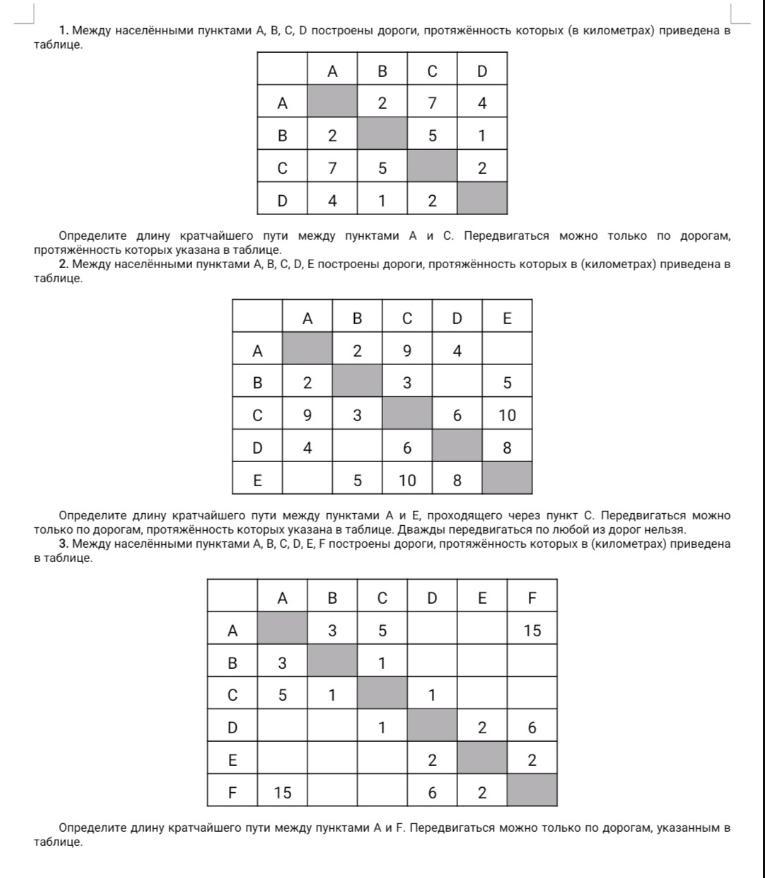 **1.** Между населёнными пунктами A, B, C, D построены дороги, протяжённость которых (в километрах) приведена в таблице.

|   | A | B | C | D |
|---|---|---|---|---|
| A |   | 2 | 7 | 4 |
| B | 2 |   | 5 | 1 |
| C | 7 | 5 |   | 2 |
| D | 4 | 1 | 2 |   |

Определите длину кратчайшего пути между пунктами A и C. Передвигаться можно только по дорогам, протяжённость которых указана в таблице.

**2.** Между населёнными пунктами A, B, C, D, E построены дороги, протяжённость которых в (километрах) приведена в таблице.

|   | A | B | C | D | E |
|---|---|---|---|---|---|
| A |   | 2 | 9 | 4 |   |
| B | 2 |   | 3 |   | 5 |
| C | 9 | 3 |   | 6 | 10 |
| D | 4 |   | 6 |   | 8 |
| E |   | 5 | 10 | 8 |   |

Определите длину кратчайшего пути между пунктами A и E, проходящего через пункт C. Передвигаться можно только по дорогам, протяжённость которых указана в таблице. Дважды передвигаться по любой из дорог нельзя.

**3.** Между населёнными пунктами A, B, C, D, E, F построены дороги, протяжённость которых в (километрах) приведена в таблице.

|   | A | B | C | D | E | F |
|---|---|---|---|---|---|---|
| A |   | 3 | 5 |   |   | 15 |
| B | 3 |   | 1 |   |   |   |
| C | 5 | 1 |   | 1 |   |   |
| D |   |   | 1 |   | 2 | 6 |
| E |   |   |   | 2 |   | 2 |
| F | 15 |   |   | 6 | 2 |   |

Определите длину кратчайшего пути между пунктами A и F. Передвигаться можно только по дорогам, указанным в таблице.